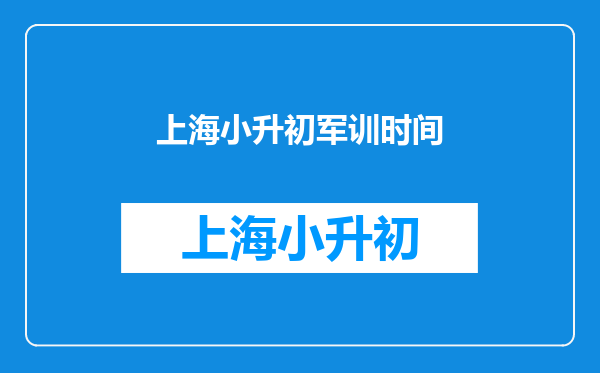 上海小升初军训时间

上海小升初